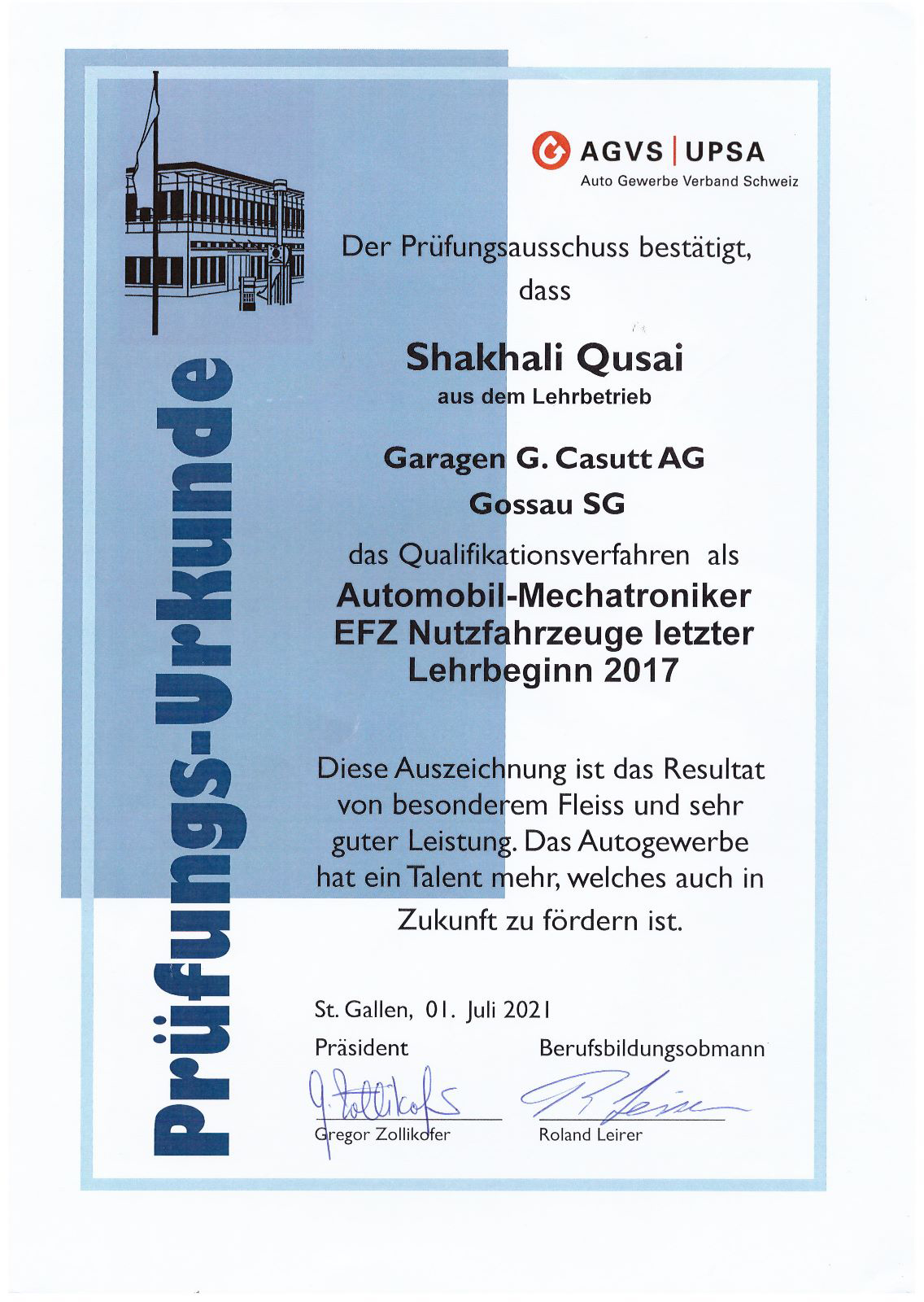 Prüfungs-Urkunde

AGVS | UPSA
Auto Gewerbe Verband Schweiz

Der Prüfungsausschuss bestätigt, dass

Shakhali Qusai
aus dem Lehrbetrieb

Garagen G. Casutt AG
Gossau SG

das Qualifikationsverfahren als
Automobil-Mechatroniker EFZ Nutzfahrzeuge letzter Lehrbeginn 2017

Diese Auszeichnung ist das Resultat von besonderem Fleiss und sehr guter Leistung. Das Autogewerbe hat ein Talent mehr, welches auch in Zukunft zu fördern ist.

St. Gallen, 01. Juli 2021

Präsident
G. Zollikofer
Gregor Zollikofer

Berufsbildungsobmann
R. Leirer
Roland Leirer